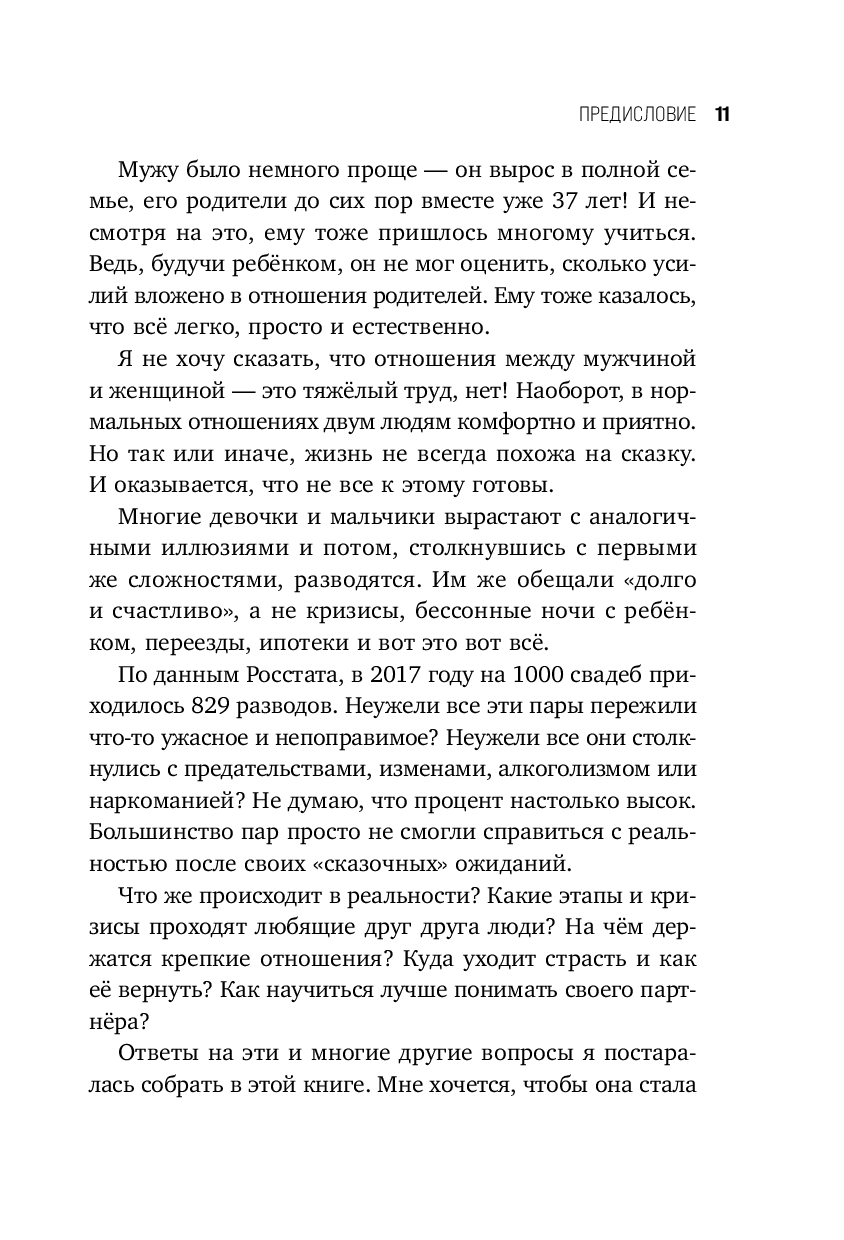 ПРЕДИСЛОВИЕ 11

Мужу было немного проще — он вырос в полной семье, его родители до сих пор вместе уже 37 лет! И несмотря на это, ему тоже пришлось многому учиться. Ведь, будучи ребёнком, он не мог оценить, сколько усилий вложено в отношения родителей. Ему тоже казалось, что всё легко, просто и естественно.

Я не хочу сказать, что отношения между мужчиной и женщиной — это тяжёлый труд, нет! Наоборот, в нормальных отношениях двум людям комфортно и приятно. Но так или иначе, жизнь не всегда похожа на сказку. И оказывается, что не все к этому готовы.

Многие девочки и мальчики вырастают с аналогичными иллюзиями и потом, столкнувшись с первыми же сложностями, разводятся. Им же обещали «долго и счастливо», а не кризисы, бессонные ночи с ребёнком, переезды, ипотеки и вот это вот всё.

По данным Росстата, в 2017 году на 1000 свадеб приходилось 829 разводов. Неужели все эти пары пережили что-то ужасное и непоправимое? Неужели все они столкнулись с предательствами, изменами, алкоголизмом или наркоманией? Не думаю, что процент настолько высок. Большинство пар просто не смогли справиться с реальностью после своих «сказочных» ожиданий.

Что же происходит в реальности? Какие этапы и кризисы проходят любящие друг друга люди? На чём держатся крепкие отношения? Куда уходит страсть и как её вернуть? Как научиться лучше понимать своего партнёра?

Ответы на эти и многие другие вопросы я постаралась собрать в этой книге. Мне хочется, чтобы она стала